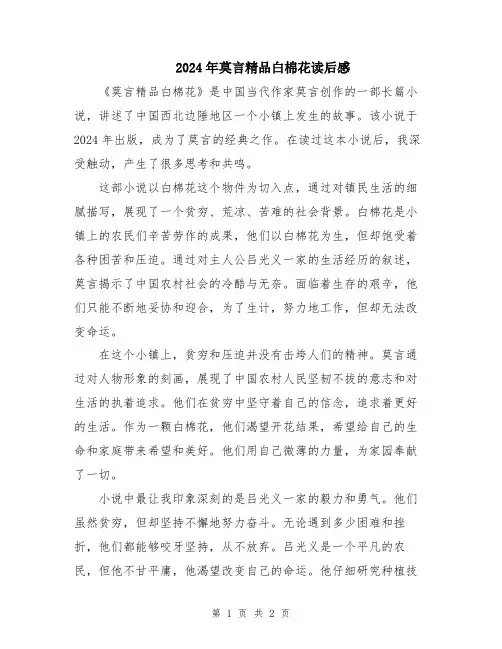 2024年莫言精品白棉花读后感

《莫言精品白棉花》是中国当代作家莫言创作的一部长篇小说，讲述了中国西北边陲地区一个小镇上发生的故事。该小说于2024年出版，成为了莫言的经典之作。在读过这本小说后，我深受触动，产生了很多思考和共鸣。

这部小说以白棉花这个物件为切入点，通过对镇民生活的细腻描写，展现了一个贫穷、荒凉、苦难的社会背景。白棉花是小镇上的农民们辛苦劳作的成果，他们以白棉花为生，但却饱受着各种困苦和压迫。通过对主人公吕光义一家的生活经历的叙述，莫言揭示了中国农村社会的冷酷与无奈。面临着生存的艰辛，他们只能不断地妥协和迎合，为了生计，努力地工作，但却无法改变命运。

在这个小镇上，贫穷和压迫并没有击垮人们的精神。莫言通过对人物形象的刻画，展现了中国农村人民坚韧不拔的意志和对生活的执着追求。他们在贫穷中坚守着自己的信念，追求着更好的生活。作为一颗白棉花，他们渴望开花结果，希望给自己的生命和家庭带来希望和美好。他们用自己微薄的力量，为家园奉献了一切。

小说中最让我印象深刻的是吕光义一家的毅力和勇气。他们虽然贫穷，但却坚持不懈地努力奋斗。无论遇到多少困难和挫折，他们都能够咬牙坚持，从不放弃。吕光义是一个平凡的农民，但他不甘平庸，他渴望改变自己的命运。他仔细研究种植技

第 1 页 共 2 页